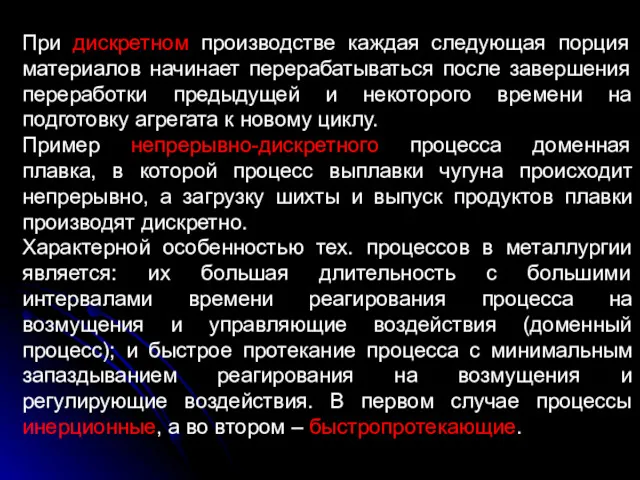 При дискретном производстве каждая следующая порция материалов начинает перерабатываться после завершения переработки предыдущей и некоторого времени на подготовку агрегата к новому циклу.
Пример непрерывно-дискретного процесса доменная плавка, в которой процесс выплавки чугуна происходит непрерывно, а загрузку шихты и выпуск продуктов плавки производят дискретно.
Характерной особенностью тех. процессов в металлургии является: их большая длительность с большими интервалами времени реагирования процесса на возмущения и управляющие воздействия (доменный процесс); и быстрое протекание процесса с минимальным запаздыванием реагирования на возмущения и регулирующие воздействия. В первом случае процессы инерционные, а во втором – быстропротекающие.